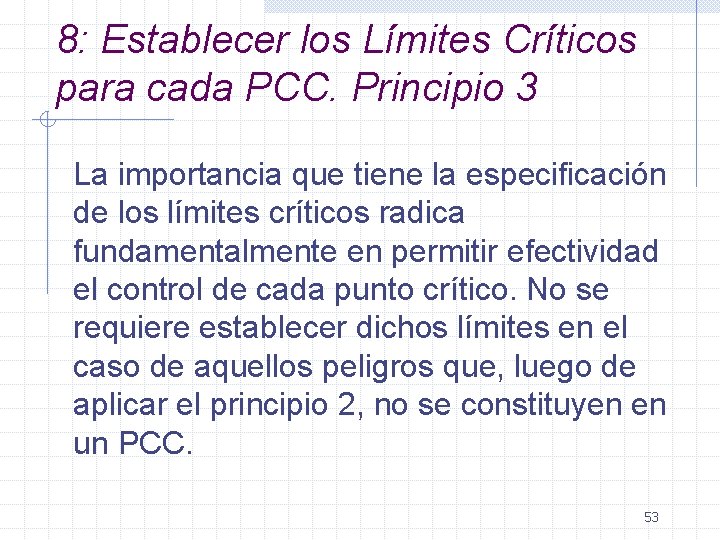 8: Establecer los Límites Críticos para cada PCC. Principio 3

La importancia que tiene la especificación de los límites críticos radica fundamentalmente en permitir efectividad el control de cada punto crítico. No se requiere establecer dichos límites en el caso de aquellos peligros que, luego de aplicar el principio 2, no se constituyen en un PCC.

53